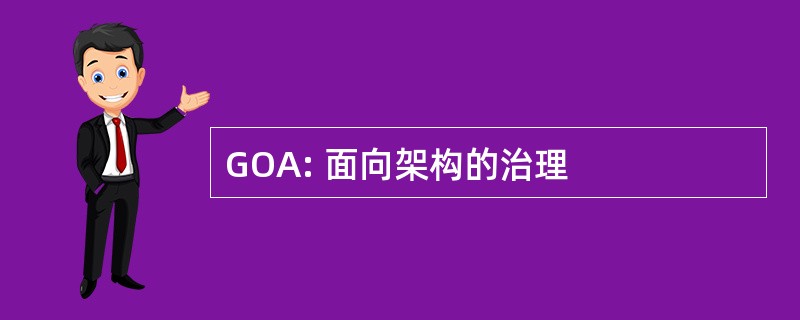 GOA: 面向架构的治理